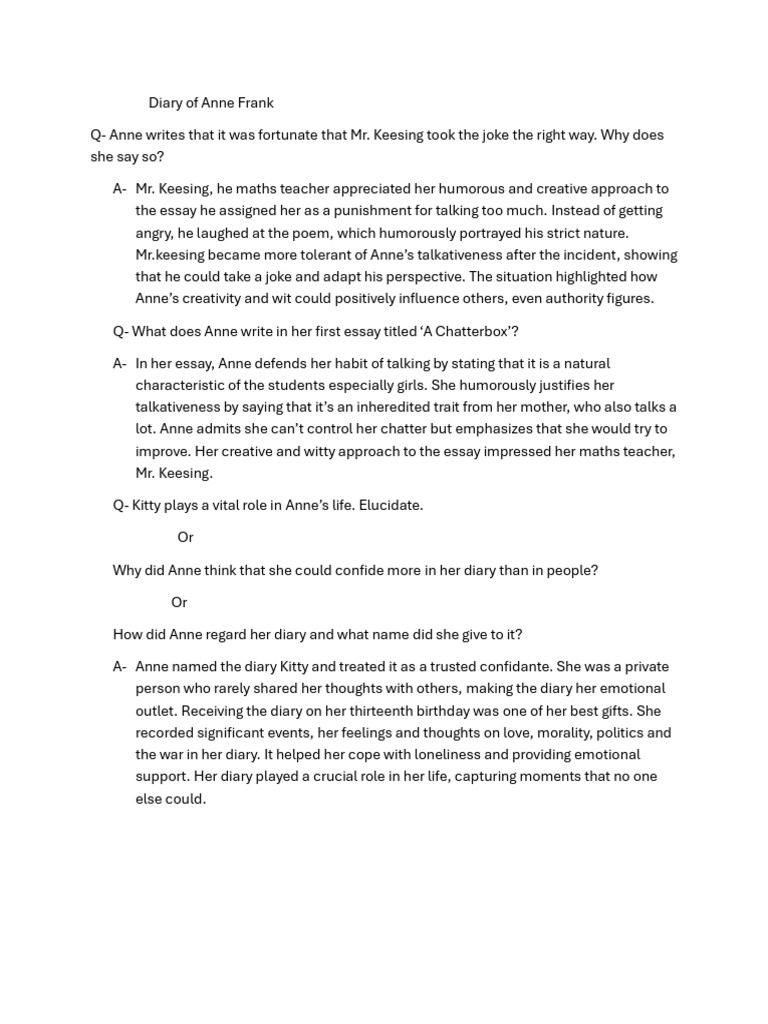 Diary of Anne Frank

Q- Anne writes that it was fortunate that Mr. Keesing took the joke the right way. Why does she say so?

A- Mr. Keesing, he maths teacher appreciated her humorous and creative approach to the essay he assigned her as a punishment for talking too much. Instead of getting angry, he laughed at the poem, which humorously portrayed his strict nature. Mr.keesing became more tolerant of Anne's talkativeness after the incident, showing that he could take a joke and adapt his perspective. The situation highlighted how Anne's creativity and wit could positively influence others, even authority figures.

Q- What does Anne write in her first essay titled 'A Chatterbox'?

A- In her essay, Anne defends her habit of talking by stating that it is a natural characteristic of the students especially girls. She humorously justifies her talkativeness by saying that it's an inheredited trait from her mother, who also talks a lot. Anne admits she can't control her chatter but emphasizes that she would try to improve. Her creative and witty approach to the essay impressed her maths teacher, Mr. Keesing.

Q- Kitty plays a vital role in Anne's life. Elucidate.

Or

Why did Anne think that she could confide more in her diary than in people?

Or

How did Anne regard her diary and what name did she give to it?

A- Anne named the diary Kitty and treated it as a trusted confidante. She was a private person who rarely shared her thoughts with others, making the diary her emotional outlet. Receiving the diary on her thirteenth birthday was one of her best gifts. She recorded significant events, her feelings and thoughts on love, morality, politics and the war in her diary. It helped her cope with loneliness and providing emotional support. Her diary played a crucial role in her life, capturing moments that no one else could.